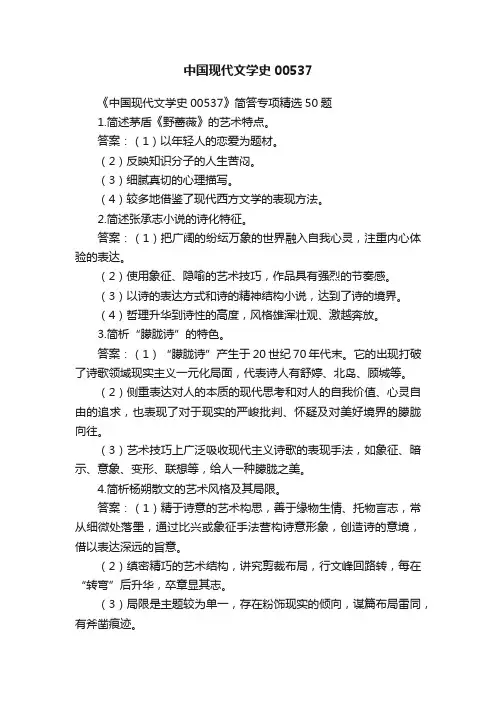 中国现代文学史 00537

《中国现代文学史 00537》简答专项精选 50 题

1.简述茅盾《野蔷薇》的艺术特点。

答案：（1）以年轻人的恋爱为题材。

（2）反映知识分子的人生苦闷。

（3）细腻真切的心理描写。

（4）较多地借鉴了现代西方文学的表现方法。

2.简述张承志小说的诗化特征。

答案：（1）把广阔的纷纭万象的世界融入自我心灵，注重内心体验的表达。

（2）使用象征、隐喻的艺术技巧，作品具有强烈的节奏感。

（3）以诗的表达方式和诗的精神结构小说，达到了诗的境界。

（4）哲理升华到诗性的高度，风格雄浑壮观、激越奔放。

3.简析“朦胧诗”的特色。

答案：（1）“朦胧诗”产生于 20 世纪 70 年代末。它的出现打破了诗歌领域现实主义一元化局面，代表诗人有舒婷、北岛、顾城等。

（2）侧重表达对人的本质的现代思考和对人的自我价值、心灵自由的追求，也表现了对于现实的严峻批判、怀疑及对美好境界的朦胧向往。

（3）艺术技巧上广泛吸收现代主义诗歌的表现手法，如象征、暗示、意象、变形、联想等，给人一种朦胧之美。

4.简析杨朔散文的艺术风格及其局限。

答案：（1）精于诗意的艺术构思，善于缘物生情、托物言志，常从细微处落墨，通过比兴或象征手法营构诗意形象，创造诗的意境，借以表达深远的旨意。

（2）缜密精巧的艺术结构，讲究剪裁布局，行文峰回路转，每在“转弯”后升华，卒章显其志。

（3）局限是主题较为单一，存在粉饰现实的倾向，谋篇布局雷同，有斧凿痕迹。